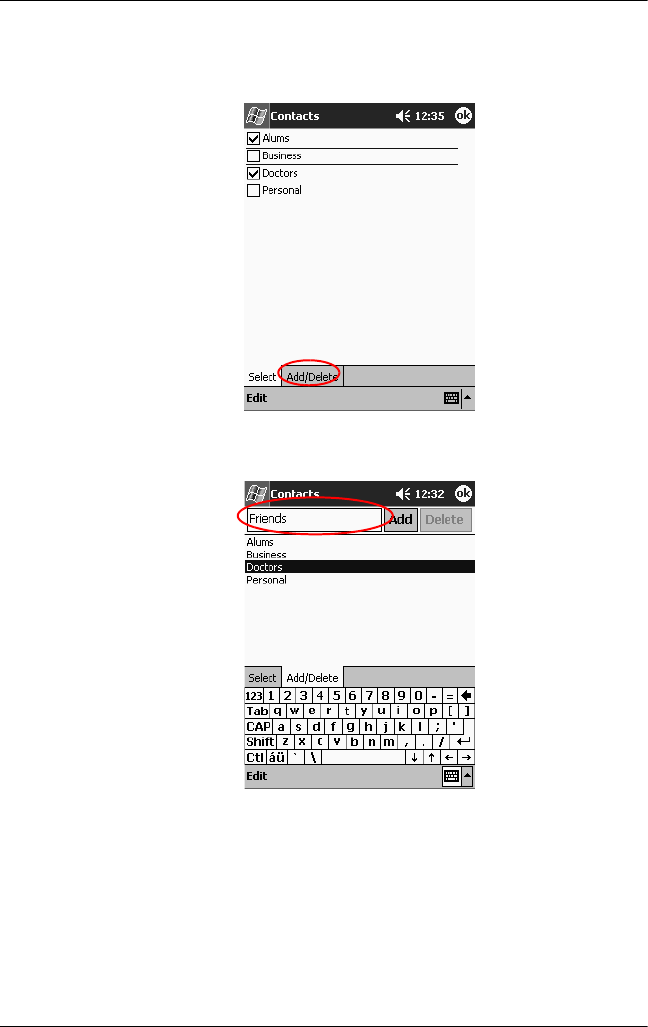 Contacts 12:35 ok

☑ Alums
☐ Business
☑ Doctors
☐ Personal

Select Add/Delete

Edit

Contacts 12:32 ok

Friends Add Delete

Alums
Business
Doctors
Personal

Select Add/Delete

123 1 2 3 4 5 6 7 8 9 0 - =
Tab q w e r t y u i o p [ ]
CAP a s d f g h j k l ; '
Shift z x c v b n m , . /
Ctl áü ` \ ↓ ↑ ← →

Edit